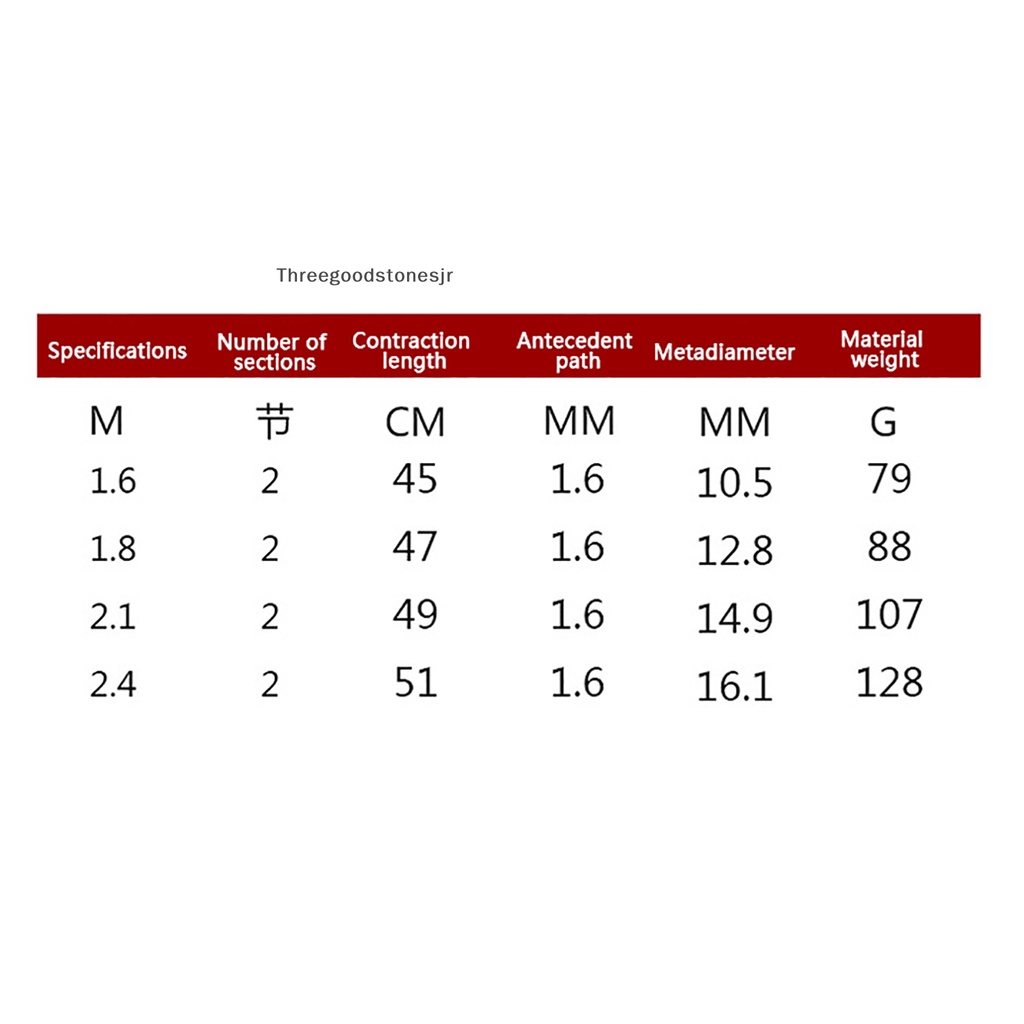 Threegoodstonesjr

| Specifications | Number of sections | Contraction length | Antecedent path | Metadiameter | Material weight |
|---|---|---|---|---|---|
| M | 节 | CM | MM | MM | G |
| 1.6 | 2 | 45 | 1.6 | 10.5 | 79 |
| 1.8 | 2 | 47 | 1.6 | 12.8 | 88 |
| 2.1 | 2 | 49 | 1.6 | 14.9 | 107 |
| 2.4 | 2 | 51 | 1.6 | 16.1 | 128 |